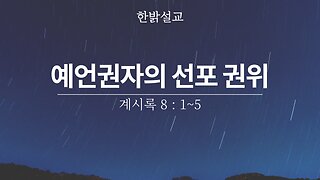 한밝설교

예언권자의 선포 권위

계시록 8 : 1~5